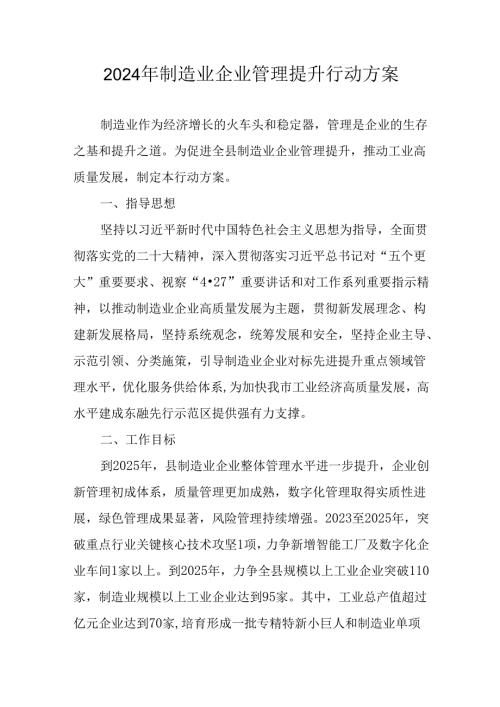 2024年制造业企业管理提升行动方案

制造业作为经济增长的火车头和稳定器，管理是企业的生存之基和提升之道。为促进全县制造业企业管理提升，推动工业高质量发展，制定本行动方案。

一、指导思想

坚持以习近平新时代中国特色社会主义思想为指导，全面贯彻落实党的二十大精神，深入贯彻落实习近平总书记对“五个更大”重要要求、视察“4•27”重要讲话和对工作系列重要指示精神，以推动制造业企业高质量发展为主题，贯彻新发展理念、构建新发展格局，坚持系统观念，统筹发展和安全，坚持企业主导、示范引领、分类施策，引导制造业企业对标先进提升重点领域管理水平，优化服务供给体系，为加快我市工业经济高质量发展，高水平建成东融先行示范区提供强有力支撑。

二、工作目标

到2025年，县制造业企业整体管理水平进一步提升，企业创新管理初成体系，质量管理更加成熟，数字化管理取得实质性进展，绿色管理成果显著，风险管理持续增强。2023至2025年，突破重点行业关键核心技术攻坚1项，力争新增智能工厂及数字化企业车间1家以上。到2025年，力争全县规模以上工业企业突破110家，制造业规模以上工业企业达到95家。其中，工业总产值超过亿元企业达到70家，培育形成一批专精特新小巨人和制造业单项